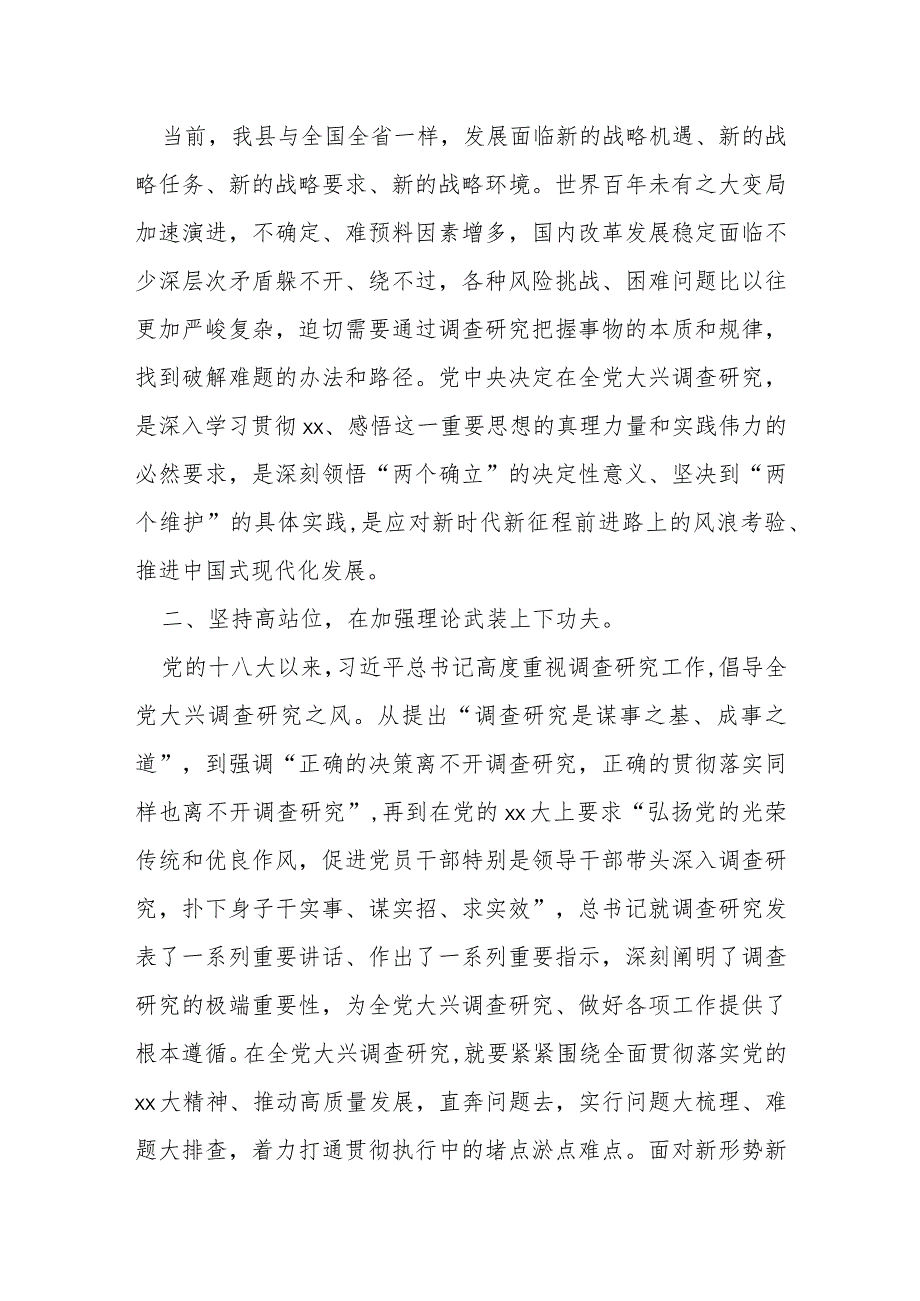 当前，我县与全国全省一样，发展面临新的战略机遇、新的战略任务、新的战略要求、新的战略环境。世界百年未有之大变局加速演进，不确定、难预料因素增多，国内改革发展稳定面临不少深层次矛盾躲不开、绕不过，各种风险挑战、困难问题比以往更加严峻复杂，迫切需要通过调查研究把握事物的本质和规律，找到破解难题的办法和路径。党中央决定在全党大兴调查研究，是深入学习贯彻xx、感悟这一重要思想的真理力量和实践伟力的必然要求，是深刻领悟“两个确立”的决定性意义、坚决到“两个维护”的具体实践，是应对新时代新征程前进路上的风浪考验、推进中国式现代化发展。

二、坚持高站位，在加强理论武装上下功夫。

党的十八大以来，习近平总书记高度重视调查研究工作，倡导全党大兴调查研究之风。从提出“调查研究是谋事之基、成事之道”，到强调“正确的决策离不开调查研究，正确的贯彻落实同样也离不开调查研究”，再到在党的xx大上要求“弘扬党的光荣传统和优良作风，促进党员干部特别是领导干部带头深入调查研究，扑下身子干实事、谋实招、求实效”，总书记就调查研究发表了一系列重要讲话、作出了一系列重要指示，深刻阐明了调查研究的极端重要性，为全党大兴调查研究、做好各项工作提供了根本遵循。在全党大兴调查研究，就要紧紧围绕全面贯彻落实党的xx大精神、推动高质量发展，直奔问题去，实行问题大梳理、难题大排查，着力打通贯彻执行中的堵点淤点难点。面对新形势新